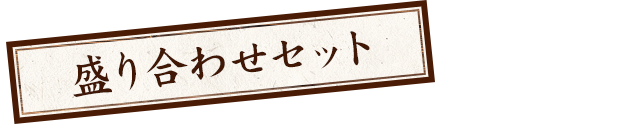 盛り合わせセット